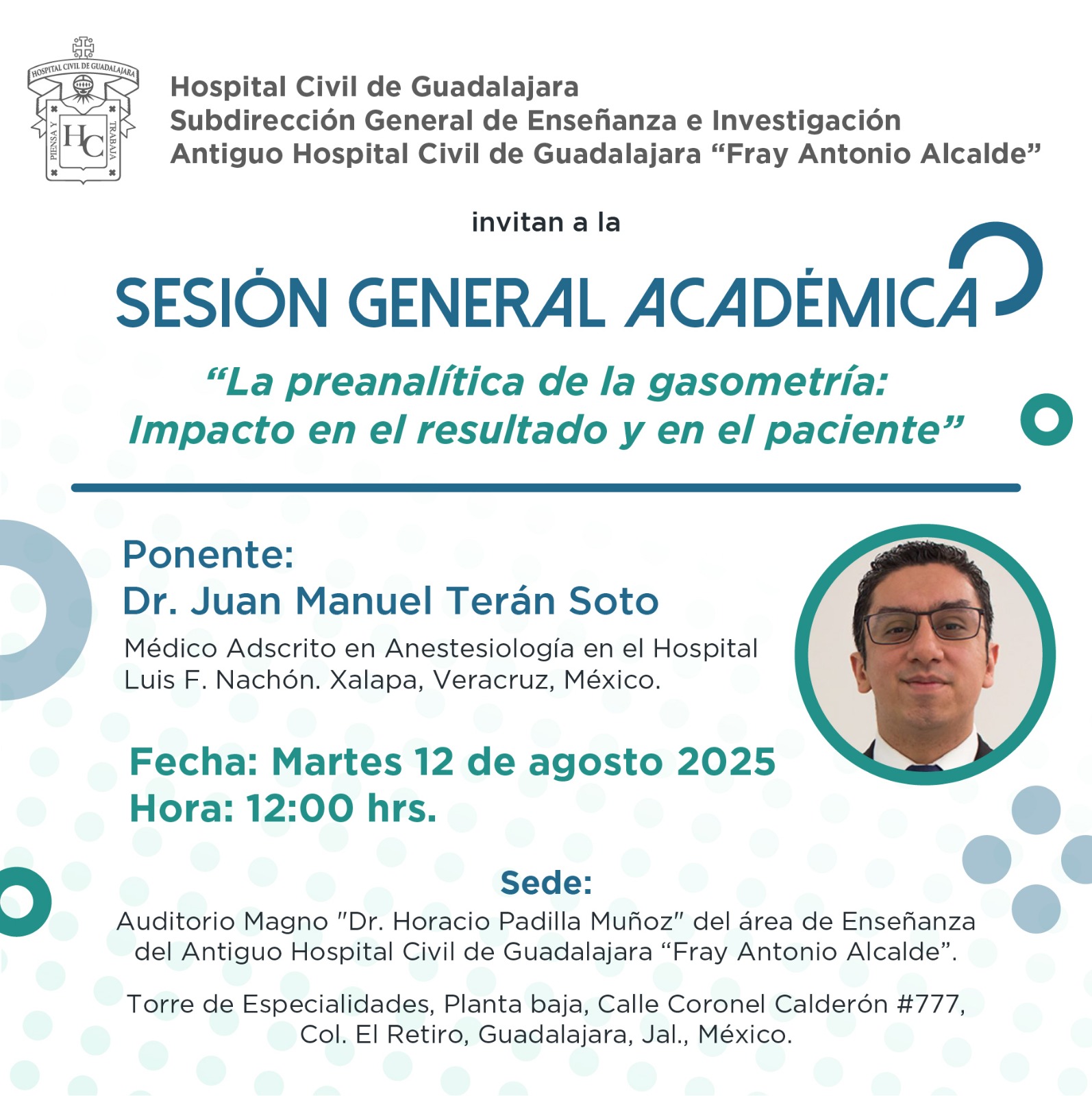 HOSPITAL CIVIL DE GUADALAJARA
PIENSA Y TRABAJA
HC

Hospital Civil de Guadalajara
Subdirección General de Enseñanza e Investigación
Antiguo Hospital Civil de Guadalajara “Fray Antonio Alcalde”

invitan a la

SESIÓN GENERAL ACADÉMICA

“La preanalítica de la gasometría: Impacto en el resultado y en el paciente”

Ponente:
Dr. Juan Manuel Terán Soto

Médico Adscrito en Anestesiología en el Hospital Luis F. Nachón. Xalapa, Veracruz, México.

Fecha: Martes 12 de agosto 2025
Hora: 12:00 hrs.

Sede:
Auditorio Magno "Dr. Horacio Padilla Muñoz" del área de Enseñanza del Antiguo Hospital Civil de Guadalajara “Fray Antonio Alcalde”.

Torre de Especialidades, Planta baja, Calle Coronel Calderón #777, Col. El Retiro, Guadalajara, Jal., México.